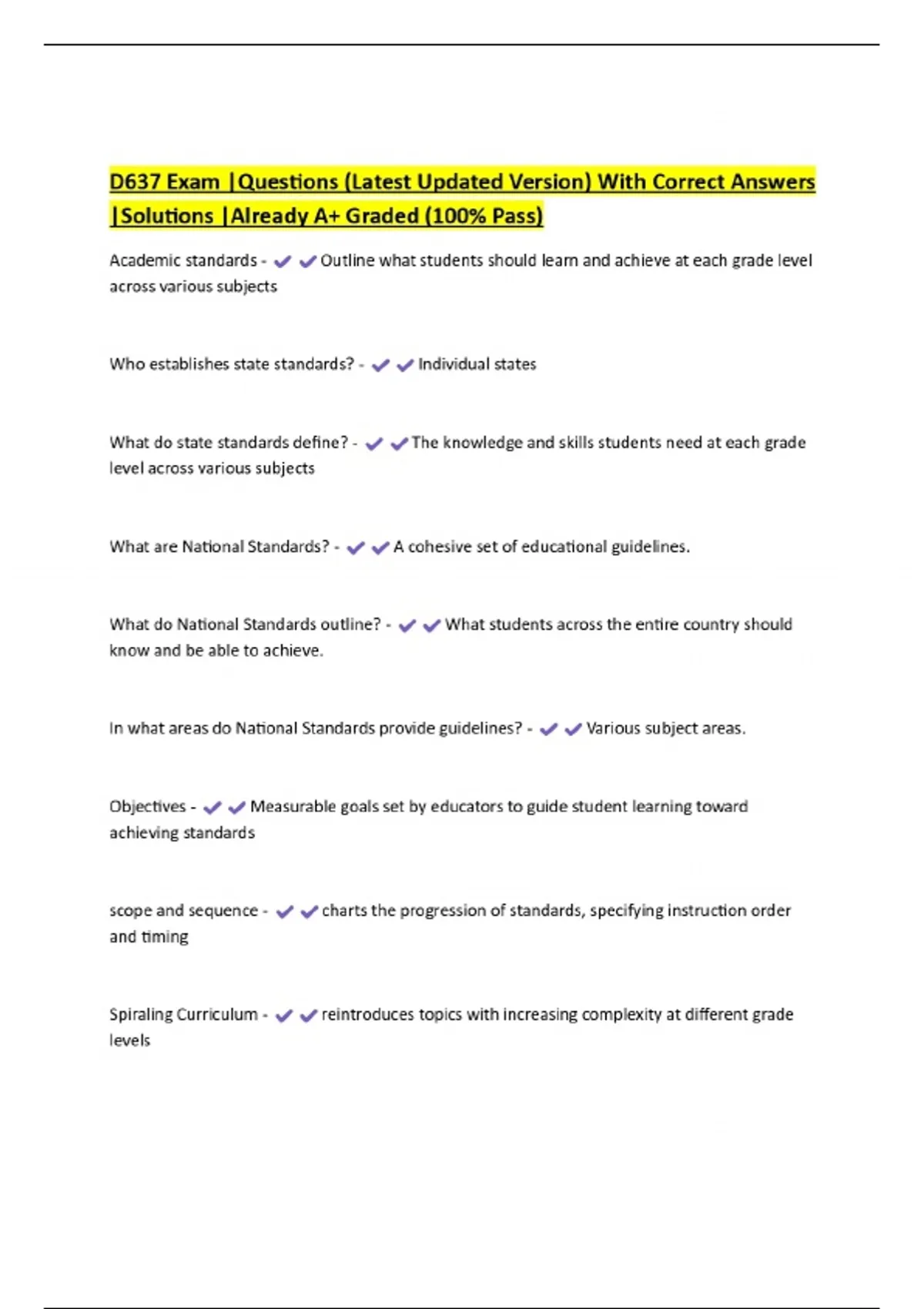 D637 Exam |Questions (Latest Updated Version) With Correct Answers |Solutions |Already A+ Graded (100% Pass)

Academic standards - ✔✔Outline what students should learn and achieve at each grade level across various subjects

Who establishes state standards? - ✔✔Individual states

What do state standards define? - ✔✔The knowledge and skills students need at each grade level across various subjects

What are National Standards? - ✔✔A cohesive set of educational guidelines.

What do National Standards outline? - ✔✔What students across the entire country should know and be able to achieve.

In what areas do National Standards provide guidelines? - ✔✔Various subject areas.

Objectives - ✔✔Measurable goals set by educators to guide student learning toward achieving standards

scope and sequence - ✔✔charts the progression of standards, specifying instruction order and timing

Spiraling Curriculum - ✔✔reintroduces topics with increasing complexity at different grade levels